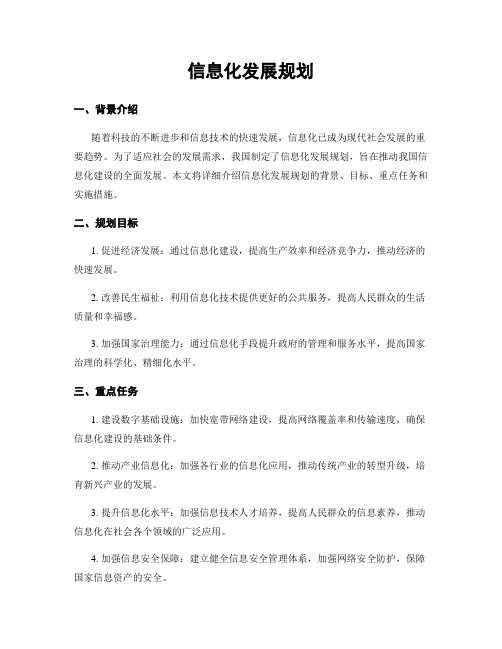 信息化发展规划

一、背景介绍

随着科技的不断进步和信息技术的快速发展，信息化已成为现代社会发展的重要趋势。为了适应社会的发展需求，我国制定了信息化发展规划，旨在推动我国信息化建设的全面发展。本文将详细介绍信息化发展规划的背景、目标、重点任务和实施措施。

二、规划目标

1. 促进经济发展：通过信息化建设，提高生产效率和经济竞争力，推动经济的快速发展。

2. 改善民生福祉：利用信息化技术提供更好的公共服务，提高人民群众的生活质量和幸福感。

3. 加强国家治理能力：通过信息化手段提升政府的管理和服务水平，提高国家治理的科学化、精细化水平。

三、重点任务

1. 建设数字基础设施：加快宽带网络建设，提高网络覆盖率和传输速度，确保信息化建设的基础条件。

2. 推动产业信息化：加强各行业的信息化应用，推动传统产业的转型升级，培育新兴产业的发展。

3. 提升信息化水平：加强信息技术人才培养，提高人民群众的信息素养，推动信息化在社会各个领域的广泛应用。

4. 加强信息安全保障：建立健全信息安全管理体系，加强网络安全防护，保障国家信息资产的安全。